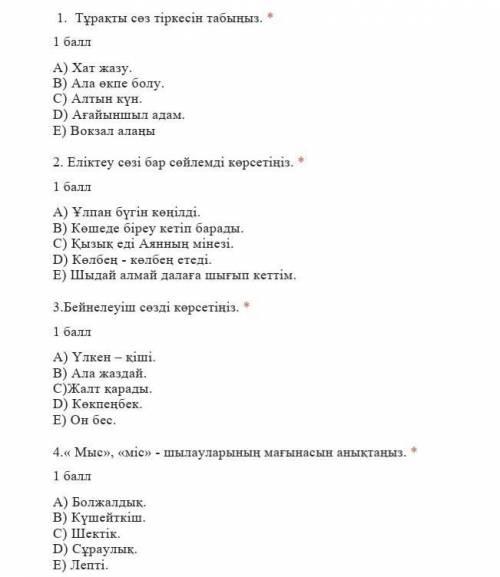 1. Тұрақты сөз тіркесін табыңыз. *

1 балл

A) Хат жазу.
B) Ала өкпе болу.
C) Алтын күн.
D) Ағайыншыл адам.
E) Вокзал алаңы

2. Еліктеу сөзі бар сөйлемді көрсетіңіз. *

1 балл

A) Ұлпан бүгін көңілді.
B) Көшеде біреу кетіп барады.
C) Қызық еді Аянның мінезі.
D) Көлбең - көлбең етеді.
E) Шыдай алмай далаға шығып кеттім.

3.Бейнелеуіш сөзді көрсетіңіз. *

1 балл

A) Үлкен – кіші.
B) Ала жаздай.
C)Жалт қарады.
D) Көкпеңбек.
E) Он бес.

4.« Мыс», «міс» - шылауларының мағынасын анықтаңыз. *

1 балл

A) Болжалдық.
B) Күшейткіш.
C) Шектік.
D) Сұраулық.
E) Лепті.